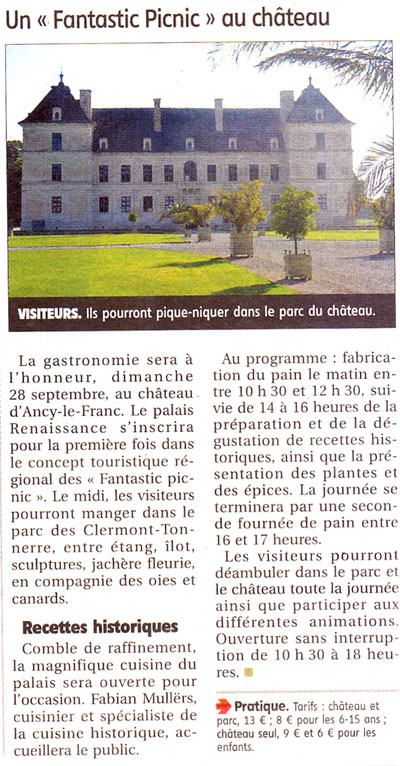 Un « Fantastic Picnic » au château

VISITEURS. Ils pourront pique-niquer dans le parc du château.

La gastronomie sera à l'honneur, dimanche 28 septembre, au château d'Ancy-le-Franc. Le palais Renaissance s'inscrira pour la première fois dans le concept touristique régional des « Fantastic picnic ». Le midi, les visiteurs pourront manger dans le parc des Clermont-Tonnerre, entre étang, îlot, sculptures, jachère fleurie, en compagnie des oies et canards.

Recettes historiques

Comble de raffinement, la magnifique cuisine du palais sera ouverte pour l'occasion. Fabian Mullërs, cuisinier et spécialiste de la cuisine historique, accueillera le public.

Au programme : fabrication du pain le matin entre 10 h 30 et 12 h 30, suivie de 14 à 16 heures de la préparation et de la dégustation de recettes historiques, ainsi que la présentation des plantes et des épices. La journée se terminera par une seconde fournée de pain entre 16 et 17 heures.

Les visiteurs pourront déambuler dans le parc et le château toute la journée ainsi que participer aux différentes animations. Ouverture sans interruption de 10 h 30 à 18 heures.

Pratique. Tarifs : château et parc, 13 € ; 8 € pour les 6-15 ans ; château seul, 9 € et 6 € pour les enfants.